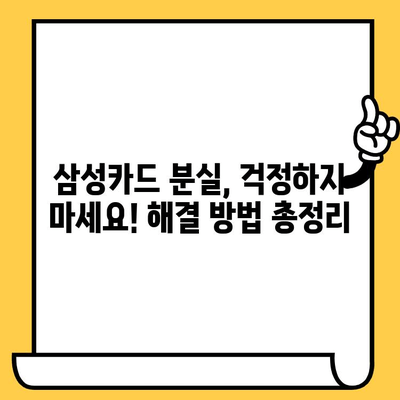 삼성카드 분실, 걱정하지 마세요! 해결 방법 총정리